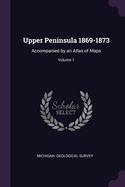 Upper Peninsula 1869-1873

Accompanied by an Atlas of Maps

Volume 1

Scholar SELECT

MICHIGAN. GEOLOGICAL SURVEY